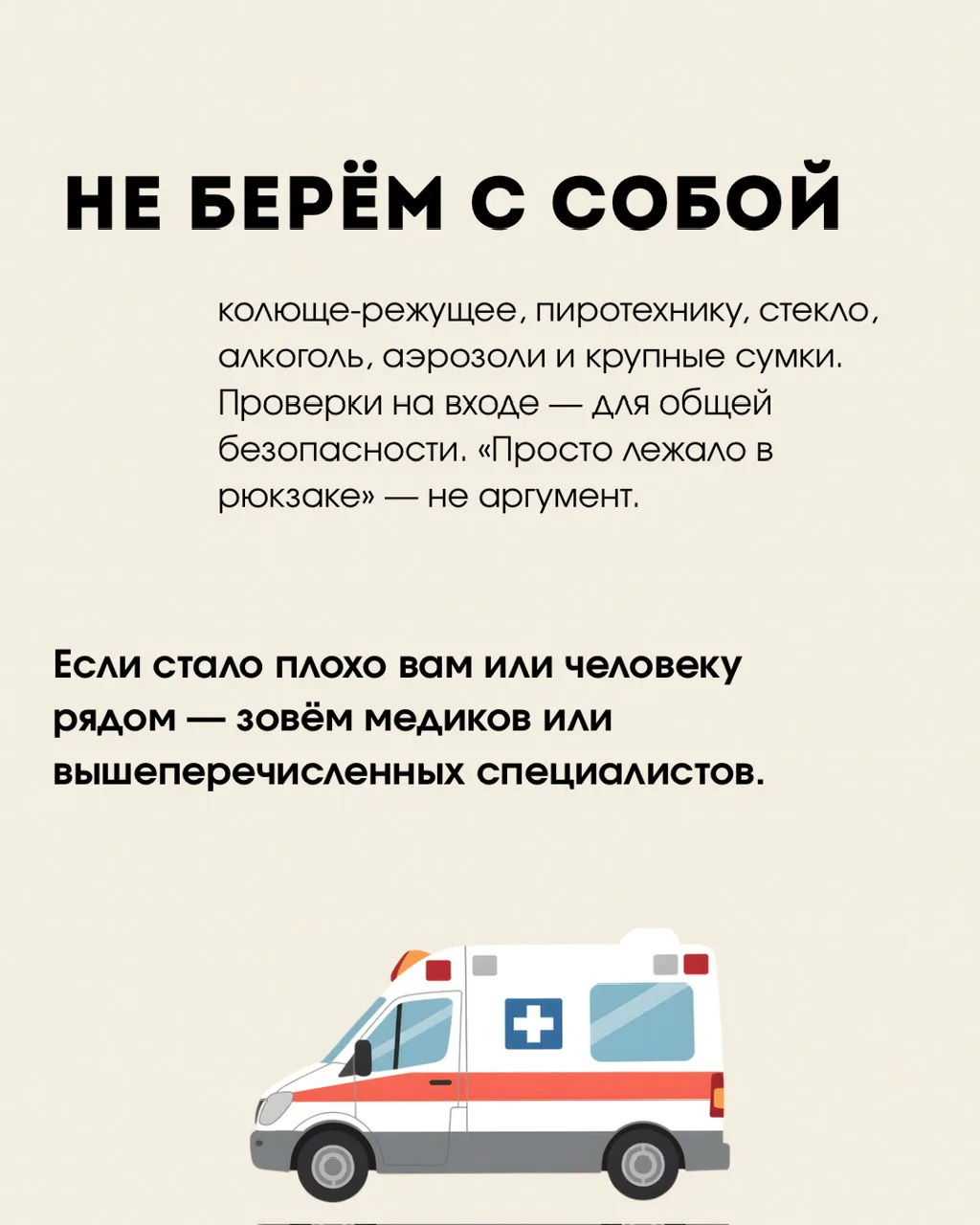 НЕ БЕРЁМ С СОБОЙ

колюще-режущее, пиротехнику, стекло, алкоголь, аэрозоли и крупные сумки. Проверки на входе — для общей безопасности. «Просто лежало в рюкзаке» — не аргумент.

Если стало плохо вам или человеку рядом — зовём медиков или вышеперечисленных специалистов.